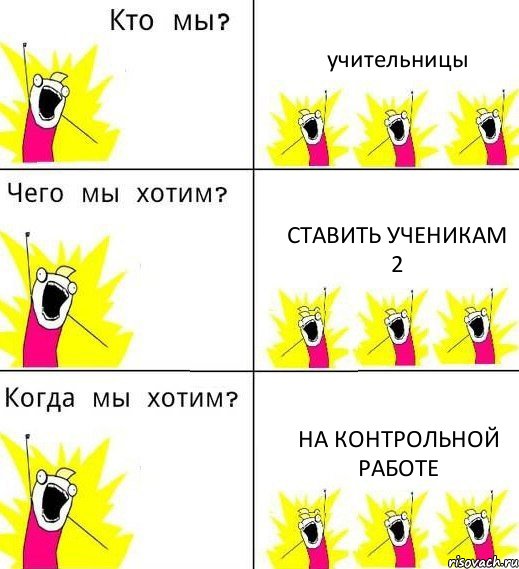 Кто мы?

учительницы

Чего мы хотим?

СТАВИТЬ УЧЕНИКАМ 2

Когда мы хотим?

НА КОНТРОЛЬНОЙ РАБОТЕ

risovach.ru